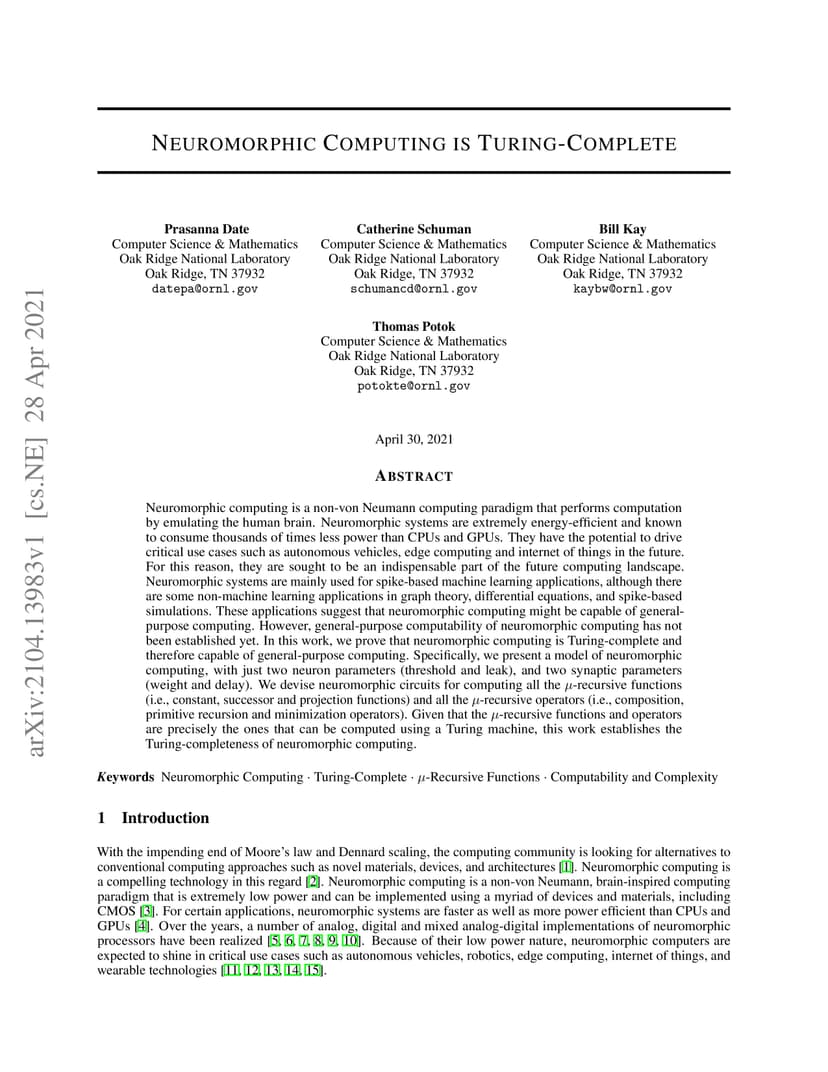 arXiv:2104.13983v1 [cs.NE] 28 Apr 2021

NEUROMORPHIC COMPUTING IS TURING-COMPLETE

Prasanna Date
Computer Science & Mathematics
Oak Ridge National Laboratory
Oak Ridge, TN 37932
datepa@ornl.gov

Catherine Schuman
Computer Science & Mathematics
Oak Ridge National Laboratory
Oak Ridge, TN 37932
schumancd@ornl.gov

Bill Kay
Computer Science & Mathematics
Oak Ridge National Laboratory
Oak Ridge, TN 37932
kaybw@ornl.gov

Thomas Potok
Computer Science & Mathematics
Oak Ridge National Laboratory
Oak Ridge, TN 37932
potokte@ornl.gov

April 30, 2021

ABSTRACT

Neuromorphic computing is a non-von Neumann computing paradigm that performs computation by emulating the human brain. Neuromorphic systems are extremely energy-efficient and known to consume thousands of times less power than CPUs and GPUs. They have the potential to drive critical use cases such as autonomous vehicles, edge computing and internet of things in the future. For this reason, they are sought to be an indispensable part of the future computing landscape. Neuromorphic systems are mainly used for spike-based machine learning applications, although there are some non-machine learning applications in graph theory, differential equations, and spike-based simulations. These applications suggest that neuromorphic computing might be capable of general-purpose computing. However, general-purpose computability of neuromorphic computing has not been established yet. In this work, we prove that neuromorphic computing is Turing-complete and therefore capable of general-purpose computing. Specifically, we present a model of neuromorphic computing, with just two neuron parameters (threshold and leak), and two synaptic parameters (weight and delay). We devise neuromorphic circuits for computing all the $\mu$-recursive functions (i.e., constant, successor and projection functions) and all the $\mu$-recursive operators (i.e., composition, primitive recursion and minimization operators). Given that the $\mu$-recursive functions and operators are precisely the ones that can be computed using a Turing machine, this work establishes the Turing-completeness of neuromorphic computing.

Keywords Neuromorphic Computing · Turing-Complete · $\mu$-Recursive Functions · Computability and Complexity

1 Introduction

With the impending end of Moore's law and Dennard scaling, the computing community is looking for alternatives to conventional computing approaches such as novel materials, devices, and architectures [1]. Neuromorphic computing is a compelling technology in this regard [2]. Neuromorphic computing is a non-von Neumann, brain-inspired computing paradigm that is extremely low power and can be implemented using a myriad of devices and materials, including CMOS [3]. For certain applications, neuromorphic systems are faster as well as more power efficient than CPUs and GPUs [4]. Over the years, a number of analog, digital and mixed analog-digital implementations of neuromorphic processors have been realized [5, 6, 7, 8, 9, 10]. Because of their low power nature, neuromorphic computers are expected to shine in critical use cases such as autonomous vehicles, robotics, edge computing, internet of things, and wearable technologies [11, 12, 13, 14, 15].